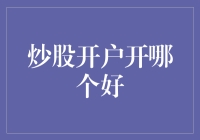 炒股开户开哪个好